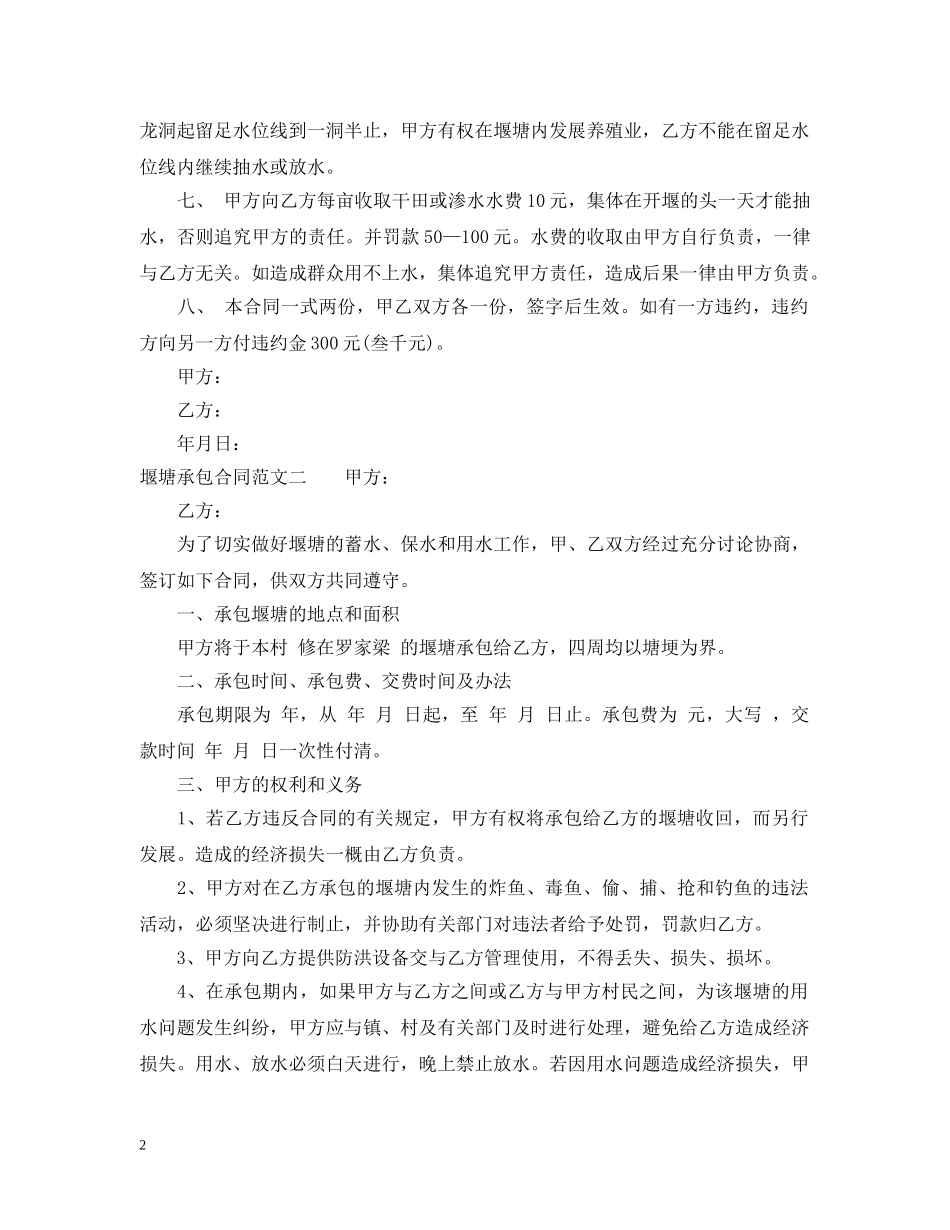 龙洞起留足水位线到一洞半止，甲方有权在堰塘内发展养殖业，乙方不能在留足水位线内继续抽水或放水。

七、 甲方向乙方每亩收取干田或渗水水费10元，集体在开堰的头一天才能抽水，否则追究甲方的责任。并罚款50—100元。水费的收取由甲方自行负责，一律与乙方无关。如造成群众用不上水，集体追究甲方责任，造成后果一律由甲方负责。

八、 本合同一式两份，甲乙双方各一份，签字后生效。如有一方违约，违约方向另一方付违约金300元(叁千元)。

甲方：

乙方：

年月日：

堰塘承包合同范文二 甲方：

乙方：

为了切实做好堰塘的蓄水、保水和用水工作，甲、乙双方经过充分讨论协商，签订如下合同，供双方共同遵守。

一、承包堰塘的地点和面积

甲方将于本村 修在罗家梁 的堰塘承包给乙方，四周均以塘埂为界。

二、承包时间、承包费、交费时间及办法

承包期限为 年，从 年 月 日起，至 年 月 日止。承包费为 元，大写 ，交款时间 年 月 日一次性付清。

三、甲方的权利和义务

1、若乙方违反合同的有关规定，甲方有权将承包给乙方的堰塘收回，而另行发展。造成的经济损失一概由乙方负责。

2、甲方对在乙方承包的堰塘内发生的炸鱼、毒鱼、偷、捕、抢和钓鱼的违法活动，必须坚决进行制止，并协助有关部门对违法者给予处罚，罚款归乙方。

3、甲方向乙方提供防洪设备交与乙方管理使用，不得丢失、损失、损坏。

4、在承包期内，如果甲方与乙方之间或乙方与甲方村民之间，为该堰塘的用水问题发生纠纷，甲方应与镇、村及有关部门及时进行处理，避免给乙方造成经济损失。用水、放水必须白天进行，晚上禁止放水。若因用水问题造成经济损失，甲

2